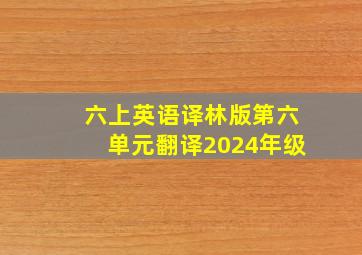 六上英语译林版第六单元翻译2024年级